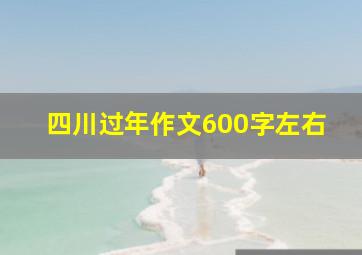 四川过年作文600字左右